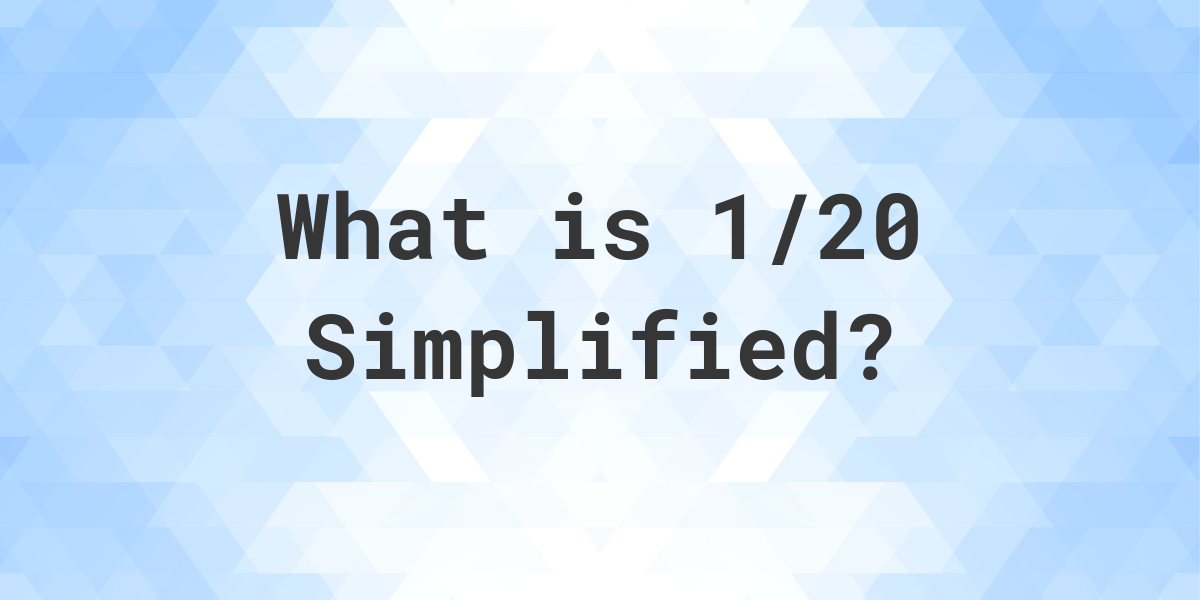 What is 1/20 Simplified?